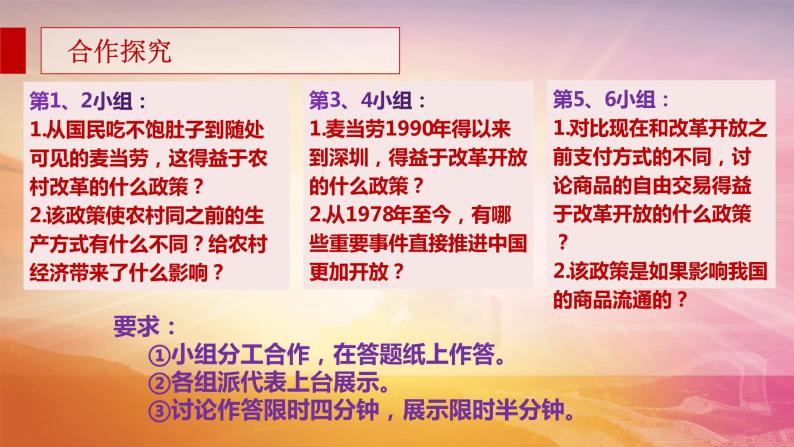 合作探究

第1、2小组：
1.从国民吃不饱肚子到随处可见的麦当劳，这得益于农村改革的什么政策？
2.该政策使农村同之前的生产方式有什么不同？给农村经济带来了什么影响？

第3、4小组：
1.麦当劳1990年得以来到深圳，得益于改革开放的什么政策？
2.从1978年至今，有哪些重要事件直接推进中国更加开放？

第5、6小组：
1.对比现在和改革开放之前支付方式的不同，讨论商品的自由交易得益于改革开放的什么政策？
2.该政策是如果影响我国的商品流通的？

要求：
①小组分工合作，在答题纸上作答。
②各组派代表上台展示。
③讨论作答限时四分钟，展示限时半分钟。